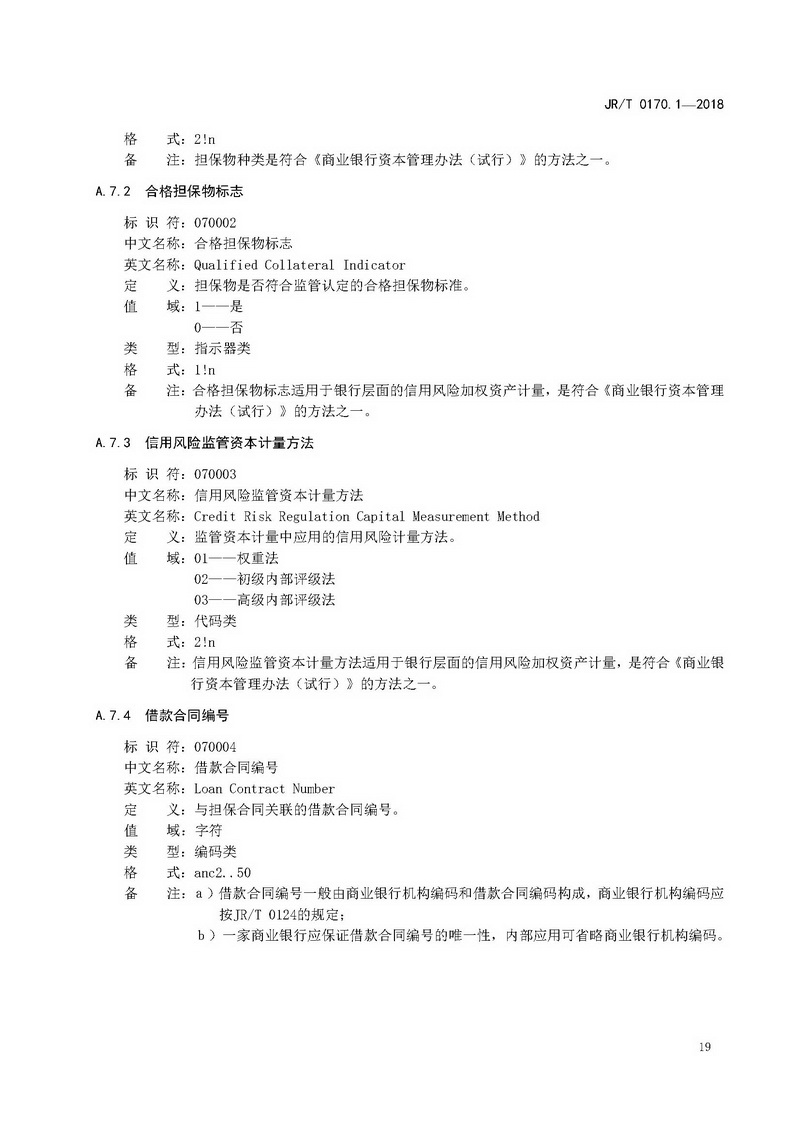 JR/T 0170.1—2018

格　式：2!n
备　注：担保物种类是符合《商业银行资本管理办法（试行）》的方法之一。

A.7.2　合格担保物标志

标 识 符：070002
中文名称：合格担保物标志
英文名称：Qualified Collateral Indicator
定　义：担保物是否符合监管认定的合格担保物标准。
值　域：1——是
　　　　0——否
类　型：指示器类
格　式：1!n
备　注：合格担保物标志适用于银行层面的信用风险加权资产计量，是符合《商业银行资本管理办法（试行）》的方法之一。

A.7.3　信用风险监管资本计量方法

标 识 符：070003
中文名称：信用风险监管资本计量方法
英文名称：Credit Risk Regulation Capital Measurement Method
定　义：监管资本计量中应用的信用风险计量方法。
值　域：01——权重法
　　　　02——初级内部评级法
　　　　03——高级内部评级法
类　型：代码类
格　式：2!n
备　注：信用风险监管资本计量方法适用于银行层面的信用风险加权资产计量，是符合《商业银行资本管理办法（试行）》的方法之一。

A.7.4　借款合同编号

标 识 符：070004
中文名称：借款合同编号
英文名称：Loan Contract Number
定　义：与担保合同关联的借款合同编号。
值　域：字符
类　型：编码类
格　式：anc2..50
备　注：a）借款合同编号一般由商业银行机构编码和借款合同编码构成，商业银行机构编码应按JR/T 0124的规定；
　　　　b）一家商业银行应保证借款合同编号的唯一性，内部应用可省略商业银行机构编码。

19